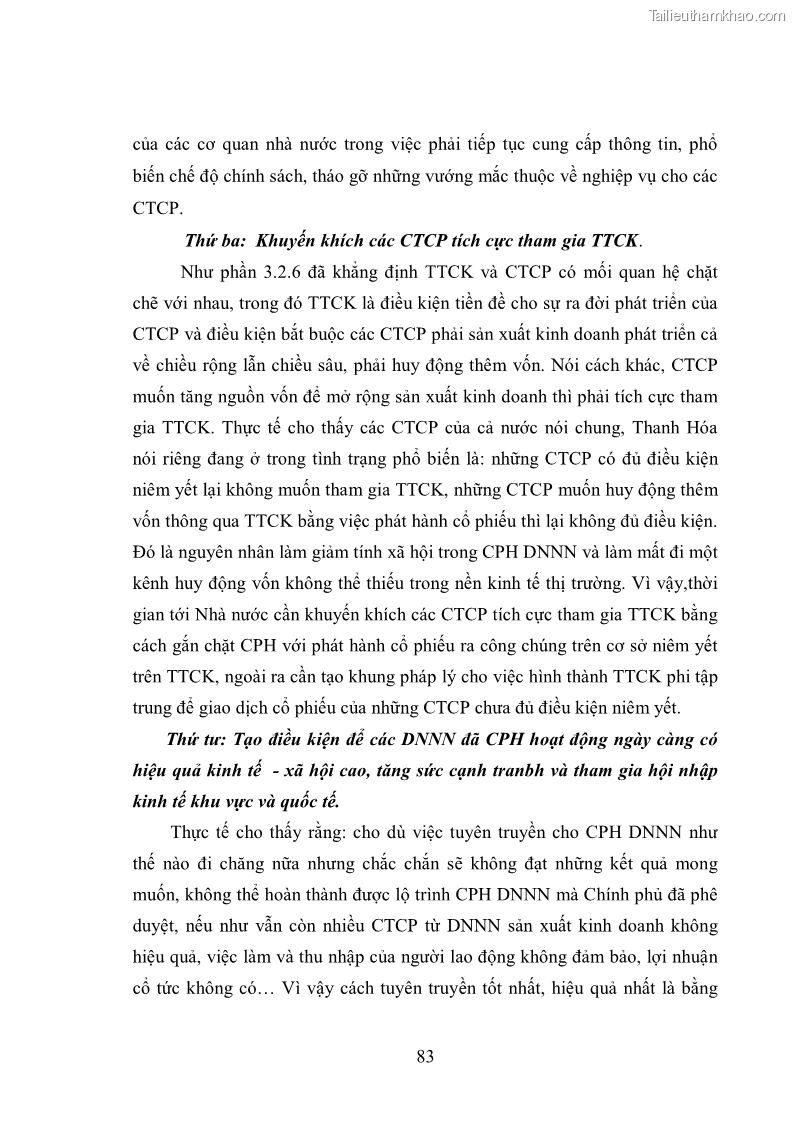 Tailieuthamkhao.com

của các cơ quan nhà nước trong việc phải tiếp tục cung cấp thông tin, phổ biến chế độ chính sách, tháo gỡ những vướng mắc thuộc về nghiệp vụ cho các CTCP.

Thứ ba: Khuyến khích các CTCP tích cực tham gia TTCK.

Như phần 3.2.6 đã khẳng định TTCK và CTCP có mối quan hệ chặt chẽ với nhau, trong đó TTCK là điều kiện tiền đề cho sự ra đời phát triển của CTCP và điều kiện bắt buộc các CTCP phải sản xuất kinh doanh phát triển cả về chiều rộng lẫn chiều sâu, phải huy động thêm vốn. Nói cách khác, CTCP muốn tăng nguồn vốn để mở rộng sản xuất kinh doanh thì phải tích cực tham gia TTCK. Thực tế cho thấy các CTCP của cả nước nói chung, Thanh Hóa nói riêng đang ở trong tình trạng phổ biến là: những CTCP có đủ điều kiện niêm yết lại không muốn tham gia TTCK, những CTCP muốn huy động thêm vốn thông qua TTCK bằng việc phát hành cổ phiếu thì lại không đủ điều kiện. Đó là nguyên nhân làm giảm tính xã hội trong CPH DNNN và làm mất đi một kênh huy động vốn không thể thiếu trong nền kinh tế thị trường. Vì vậy,thời gian tới Nhà nước cần khuyến khích các CTCP tích cực tham gia TTCK bằng cách gắn chặt CPH với phát hành cổ phiếu ra công chúng trên cơ sở niêm yết trên TTCK, ngoài ra cần tạo khung pháp lý cho việc hình thành TTCK phi tập trung để giao dịch cổ phiếu của những CTCP chưa đủ điều kiện niêm yết.

Thứ tư: Tạo điều kiện để các DNNN đã CPH hoạt động ngày càng có hiệu quả kinh tế - xã hội cao, tăng sức cạnh tranbh và tham gia hội nhập kinh tế khu vực và quốc tế.

Thực tế cho thấy rằng: cho dù việc tuyên truyền cho CPH DNNN như thế nào đi chăng nữa nhưng chắc chắn sẽ không đạt những kết quả mong muốn, không thể hoàn thành được lộ trình CPH DNNN mà Chính phủ đã phê duyệt, nếu như vẫn còn nhiều CTCP từ DNNN sản xuất kinh doanh không hiệu quả, việc làm và thu nhập của người lao động không đảm bảo, lợi nhuận cổ tức không có… Vì vậy cách tuyên truyền tốt nhất, hiệu quả nhất là bằng

83